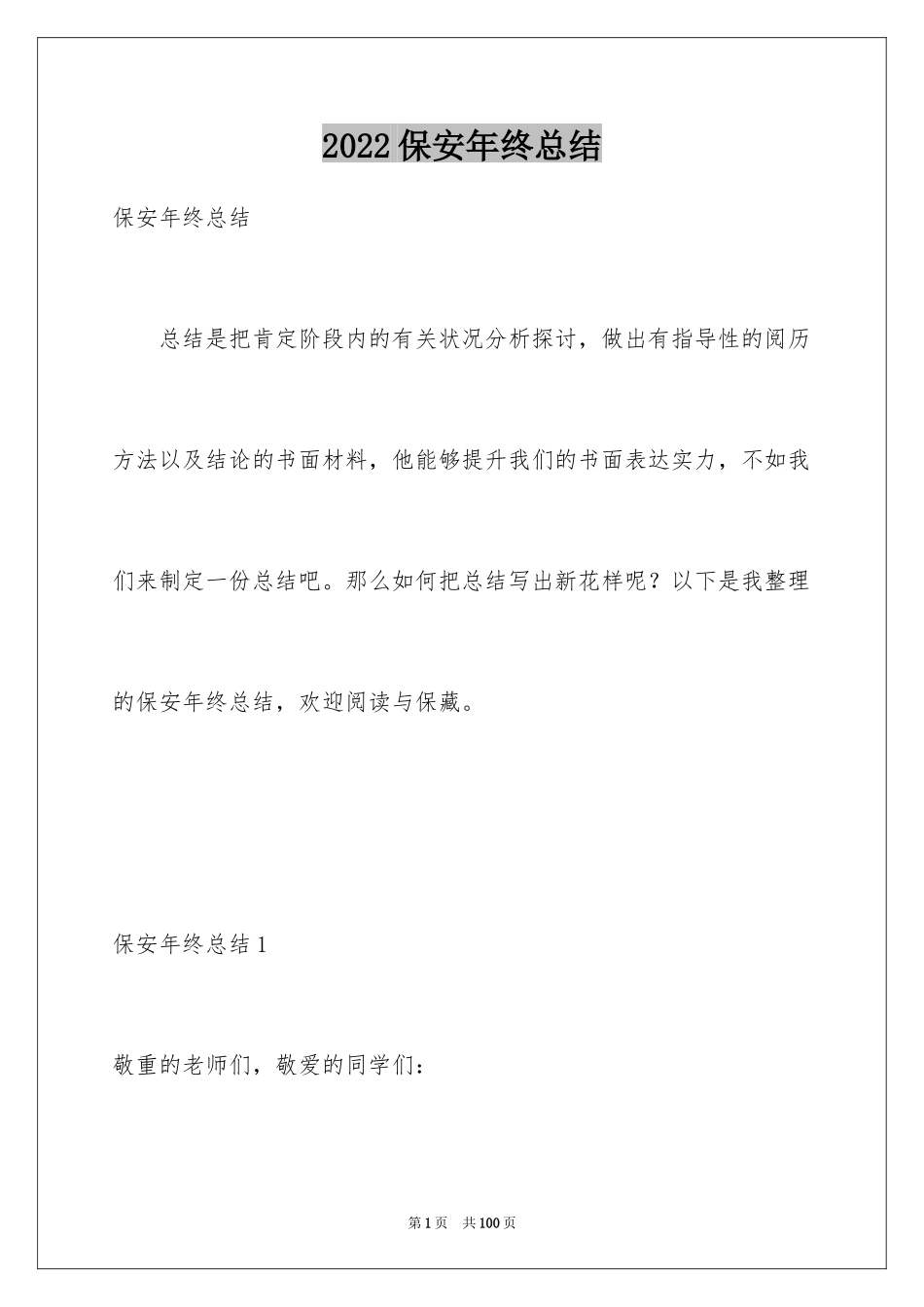 2022保安年终总结

保安年终总结

总结是把肯定阶段内的有关状况分析探讨，做出有指导性的阅历方法以及结论的书面材料，他能够提升我们的书面表达实力，不如我们来制定一份总结吧。那么如何把总结写出新花样呢？以下是我整理的保安年终总结，欢迎阅读与保藏。

保安年终总结1

敬重的老师们，敬爱的同学们：

第1页 共100页